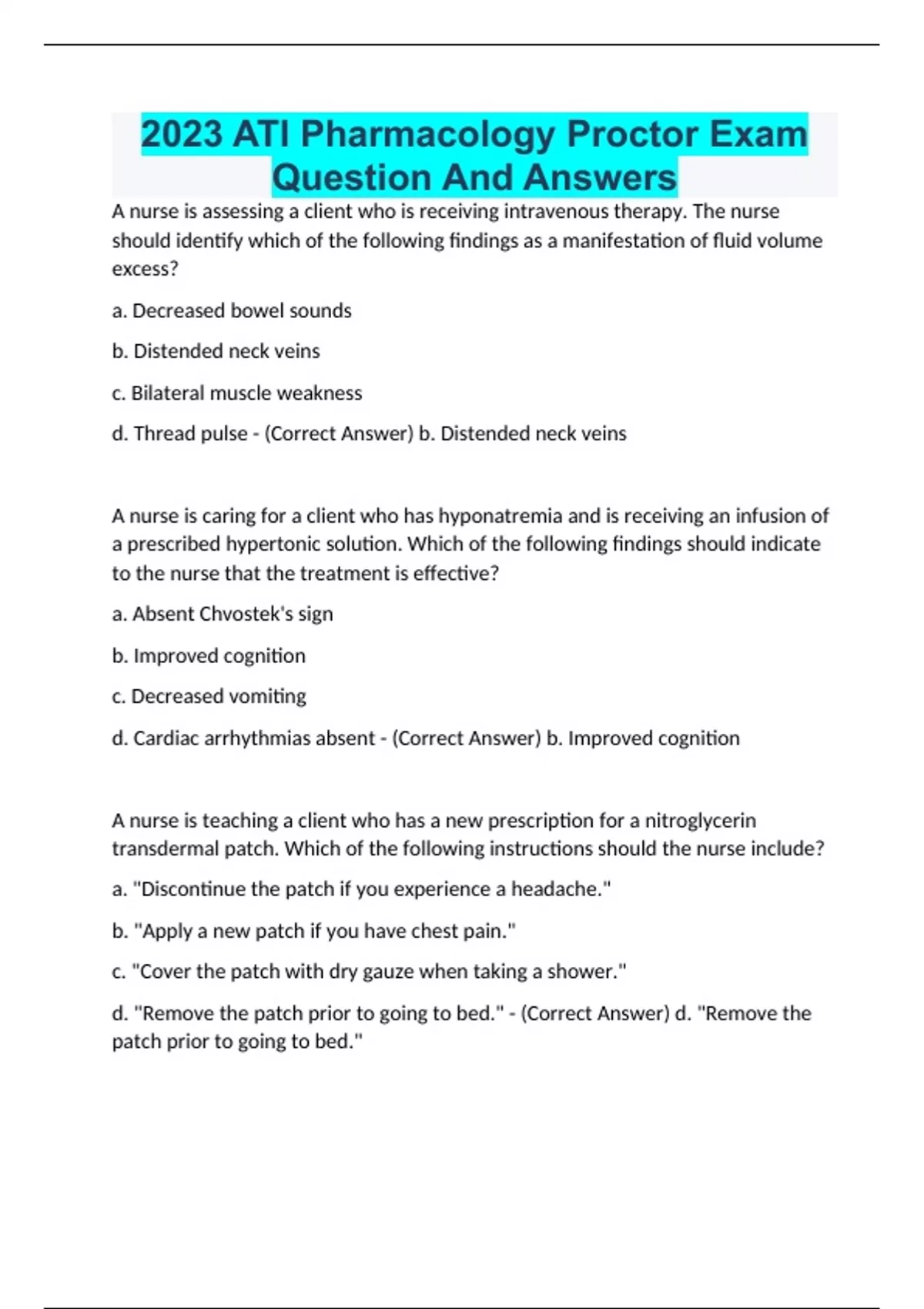 2023 ATI Pharmacology Proctor Exam Question And Answers

A nurse is assessing a client who is receiving intravenous therapy. The nurse should identify which of the following findings as a manifestation of fluid volume excess?

a. Decreased bowel sounds

b. Distended neck veins

c. Bilateral muscle weakness

d. Thread pulse - (Correct Answer) b. Distended neck veins

A nurse is caring for a client who has hyponatremia and is receiving an infusion of a prescribed hypertonic solution. Which of the following findings should indicate to the nurse that the treatment is effective?

a. Absent Chvostek's sign

b. Improved cognition

c. Decreased vomiting

d. Cardiac arrhythmias absent - (Correct Answer) b. Improved cognition

A nurse is teaching a client who has a new prescription for a nitroglycerin transdermal patch. Which of the following instructions should the nurse include?

a. "Discontinue the patch if you experience a headache."

b. "Apply a new patch if you have chest pain."

c. "Cover the patch with dry gauze when taking a shower."

d. "Remove the patch prior to going to bed." - (Correct Answer) d. "Remove the patch prior to going to bed."